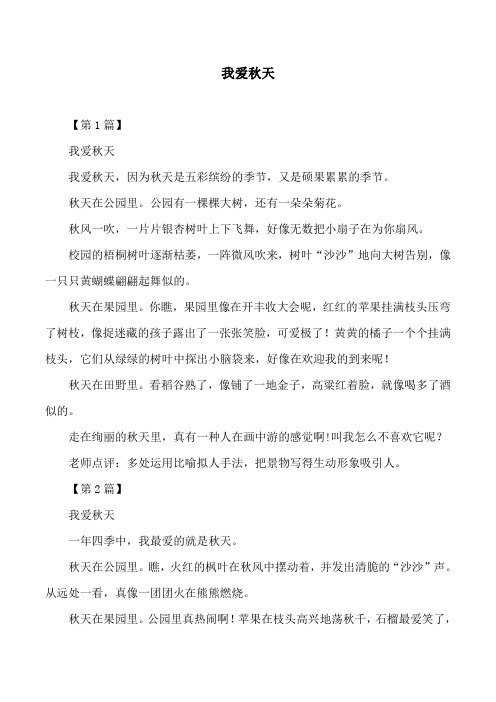 我爱秋天

【第1篇】

我爱秋天

我爱秋天，因为秋天是五彩缤纷的季节，又是硕果累累的季节。

秋天在公园里。公园有一棵棵大树，还有一朵朵菊花。

秋风一吹，一片片银杏树叶上下飞舞，好像无数把小扇子在为你扇风。

校园的梧桐树叶逐渐枯萎，一阵微风吹来，树叶“沙沙”地向大树告别，像一只只黄蝴蝶翩翩起舞似的。

秋天在果园里。你瞧，果园里像在开丰收大会呢，红红的苹果挂满枝头压弯了树枝，像捉迷藏的孩子露出了一张张笑脸，可爱极了！黄黄的橘子一个个挂满枝头，它们从绿绿的树叶中探出小脑袋来，好像在欢迎我的到来呢！

秋天在田野里。看稻谷熟了，像铺了一地金子，高粱红着脸，就像喝多了酒似的。

走在绚丽的秋天里，真有一种人在画中游的感觉啊!叫我怎么不喜欢它呢？

老师点评：多处运用比喻拟人手法，把景物写得生动形象吸引人。

【第2篇】

我爱秋天

一年四季中，我最爱的就是秋天。

秋天在公园里。瞧，火红的枫叶在秋风中摆动着，并发出清脆的“沙沙”声。从远处一看，真像一团团火在熊熊燃烧。

秋天在果园里。公园里真热闹啊！苹果在枝头高兴地荡秋千，石榴最爱笑了，